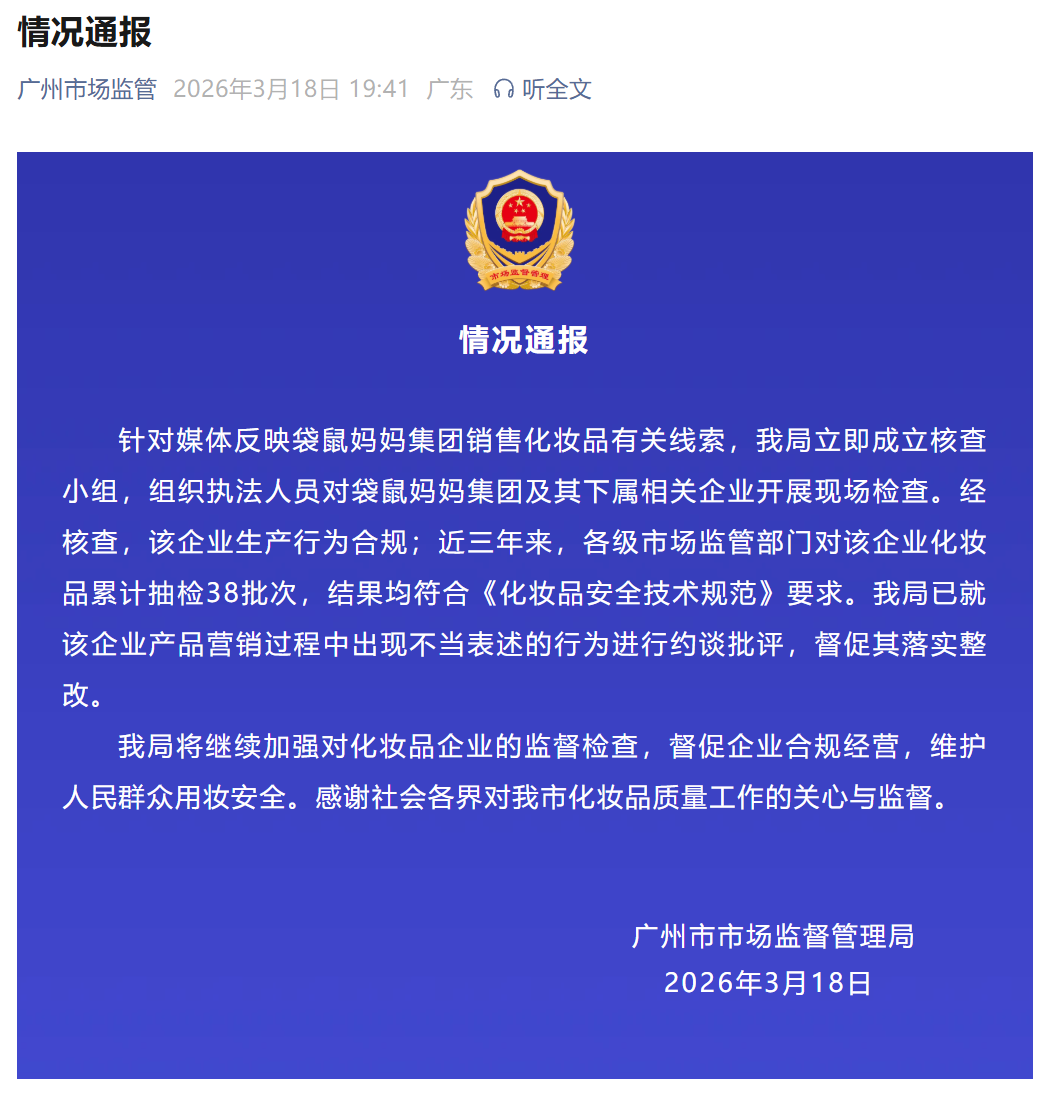 情况通报

广州市场监管 2026年3月18日 19:41 广东 听全文

市场监督管理

情况通报

针对媒体反映袋鼠妈妈集团销售化妆品有关线索，我局立即成立核查小组，组织执法人员对袋鼠妈妈集团及其下属相关企业开展现场检查。经核查，该企业生产行为合规；近三年来，各级市场监管部门对该企业化妆品累计抽检38批次，结果均符合《化妆品安全技术规范》要求。我局已就该企业产品营销过程中出现不当表述的行为进行约谈批评，督促其落实整改。

我局将继续加强对化妆品企业的监督检查，督促企业合规经营，维护人民群众用妆安全。感谢社会各界对我市化妆品质量工作的关心与监督。

广州市市场监督管理局
2026年3月18日